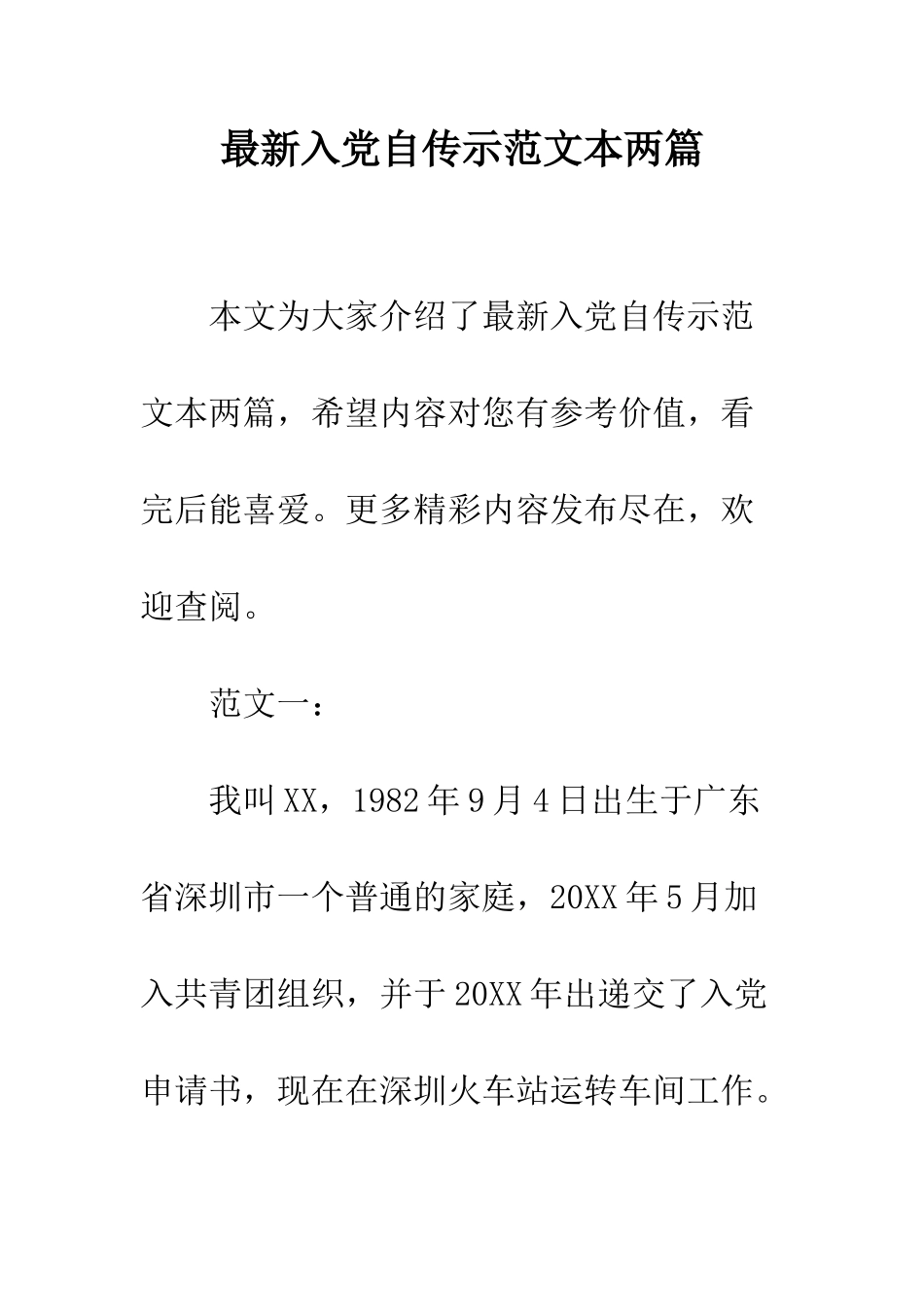 最新入党自传示范文本两篇

本文为大家介绍了最新入党自传示范文本两篇，希望内容对您有参考价值，看完后能喜爱。更多精彩内容发布尽在，欢迎查阅。

范文一：

我叫XX，1982年9月4日出生于广东省深圳市一个普通的家庭，20XX年5月加入共青团组织，并于20XX年出递交了入党申请书，现在在深圳火车站运转车间工作。